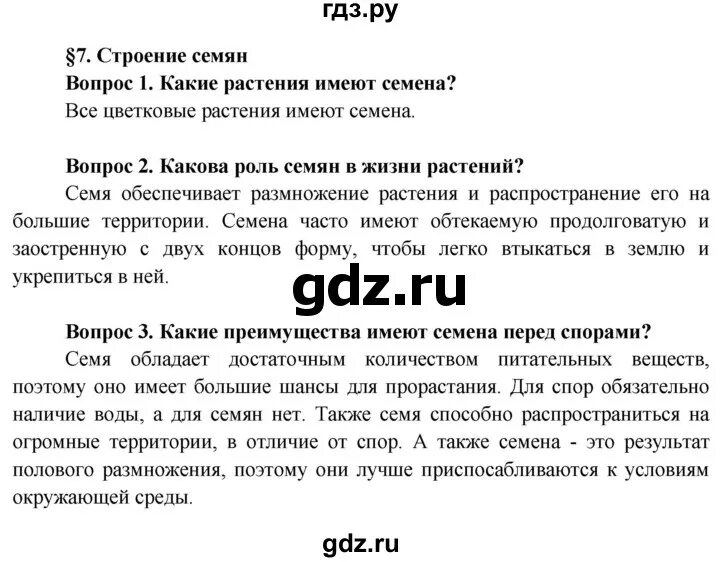 гдз.ру

§7. Строение семян

Вопрос 1. Какие растения имеют семена?

Все цветковые растения имеют семена.

Вопрос 2. Какова роль семян в жизни растений?

Семя обеспечивает размножение растения и распространение его на большие территории. Семена часто имеют обтекаемую продолговатую и заостренную с двух концов форму, чтобы легко втыкаться в землю и укрепиться в ней.

gdz.ru

Вопрос 3. Какие преимущества имеют семена перед спорами?

Семя обладает достаточным количеством питательных веществ, поэтому оно имеет большие шансы для прорастания. Для спор обязательно наличие воды, а для семян нет. Также семя способно распространиться на огромные территории, в отличие от спор. А также семена - это результат полового размножения, поэтому они лучше приспосабливаются к условиям окружающей среды.

gdz.ru